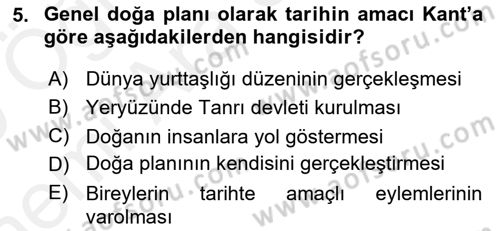 5. Genel doğa planı olarak tarihin amacı Kant'a göre aşağıdakilerden hangisidir?

A) Dünya yurttaşlığı düzeninin gerçekleşmesi
B) Yeryüzünde Tanrı devleti kurulması
C) Doğanın insanlara yol göstermesi
D) Doğa planının kendisini gerçekleştirmesi
E) Bireylerin tarihte amaçlı eylemlerinin varolması

www.aofsoru.com